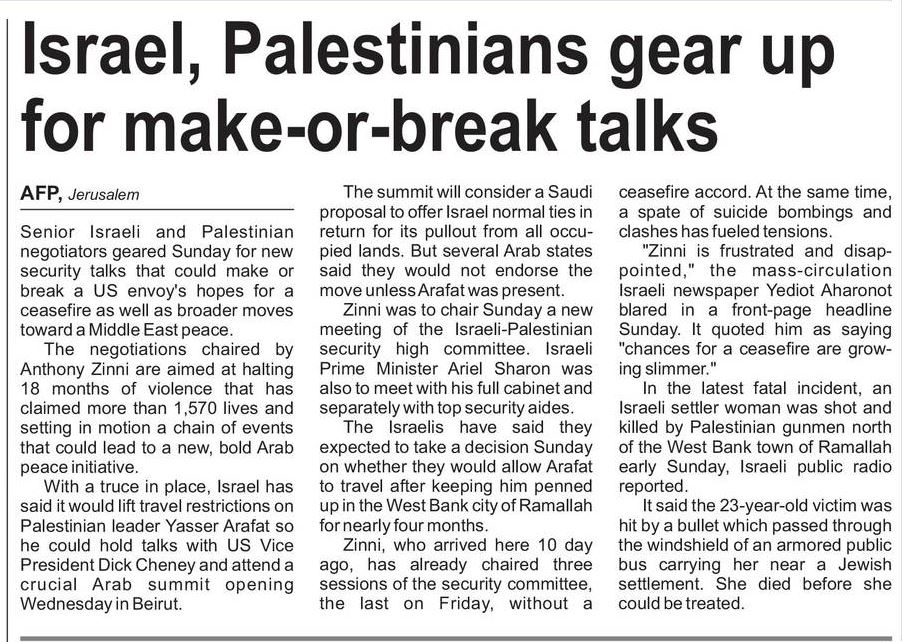 Israel, Palestinians gear up for make-or-break talks

AFP, Jerusalem

Senior Israeli and Palestinian negotiators geared Sunday for new security talks that could make or break a US envoy's hopes for a ceasefire as well as broader moves toward a Middle East peace.

The negotiations chaired by Anthony Zinni are aimed at halting 18 months of violence that has claimed more than 1,570 lives and setting in motion a chain of events that could lead to a new, bold Arab peace initiative.

With a truce in place, Israel has said it would lift travel restrictions on Palestinian leader Yasser Arafat so he could hold talks with US Vice President Dick Cheney and attend a crucial Arab summit opening Wednesday in Beirut.

The summit will consider a Saudi proposal to offer Israel normal ties in return for its pullout from all occupied lands. But several Arab states said they would not endorse the move unless Arafat was present.

Zinni was to chair Sunday a new meeting of the Israeli-Palestinian security high committee. Israeli Prime Minister Ariel Sharon was also to meet with his full cabinet and separately with top security aides.

The Israelis have said they expected to take a decision Sunday on whether they would allow Arafat to travel after keeping him penned up in the West Bank city of Ramallah for nearly four months.

Zinni, who arrived here 10 day ago, has already chaired three sessions of the security committee, the last on Friday, without a ceasefire accord. At the same time, a spate of suicide bombings and clashes has fueled tensions.

"Zinni is frustrated and disappointed," the mass-circulation Israeli newspaper Yediot Aharonot blared in a front-page headline Sunday. It quoted him as saying "chances for a ceasefire are growing slimmer."

In the latest fatal incident, an Israeli settler woman was shot and killed by Palestinian gunmen north of the West Bank town of Ramallah early Sunday, Israeli public radio reported.

It said the 23-year-old victim was hit by a bullet which passed through the windshield of an armored public bus carrying her near a Jewish settlement. She died before she could be treated.